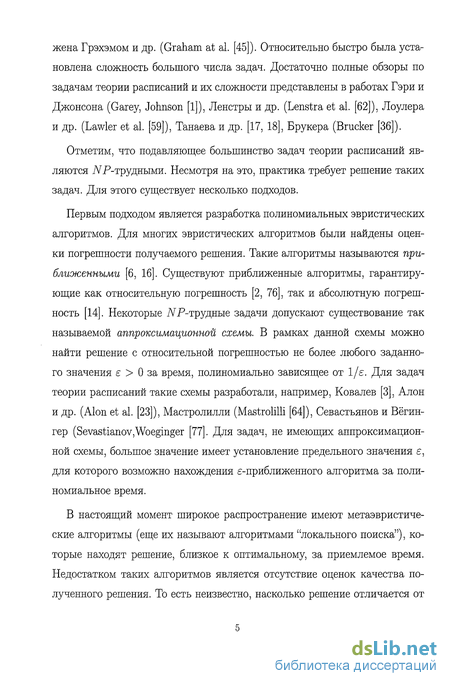 жена Грэхэмом и др. (Graham at al. [45]). Относительно быстро была установлена сложность большого числа задач. Достаточно полные обзоры по задачам теории расписаний и их сложности представлены в работах Гэри и Джонсона (Garey, Johnson [1]), Ленстры и др. (Lenstra et al. [62]), Лоулера и др. (Lawler et al. [59]), Танаева и др. [17, 18], Брукера (Brucker [36]).

Отметим, что подавляющее большинство задач теории расписаний являются $NP$-трудными. Несмотря на это, практика требует решение таких задач. Для этого существует несколько подходов.

Первым подходом является разработка полиномиальных эвристических алгоритмов. Для многих эвристических алгоритмов были найдены оценки погрешности получаемого решения. Такие алгоритмы называются приближенными [6, 16]. Существуют приближенные алгоритмы, гарантирующие как относительную погрешность [2, 76], так и абсолютную погрешность [14]. Некоторые $NP$-трудные задачи допускают существование так называемой аппроксимационной схемы. В рамках данной схемы можно найти решение с относительной погрешностью не более любого заданного значения $\varepsilon > 0$ за время, полиномиально зависящее от $1/\varepsilon$. Для задач теории расписаний такие схемы разработали, например, Ковалев [3], Алон и др. (Alon et al. [23]), Мастролилли (Mastrolilli [64]), Севастьянов и Вёгингер (Sevastianov,Woeginger [77]. Для задач, не имеющих аппроксимационной схемы, большое значение имеет установление предельного значения $\varepsilon$, для которого возможно нахождения $\varepsilon$-приближенного алгоритма за полиномиальное время.

В настоящий момент широкое распространение имеют метаэвристические алгоритмы (еще их называют алгоритмами "локального поиска"), которые находят решение, близкое к оптимальному, за приемлемое время. Недостатком таких алгоритмов является отсутствие оценок качества полученного решения. То есть неизвестно, насколько решение отличается от

5

dsLib.net
библиотека диссертаций